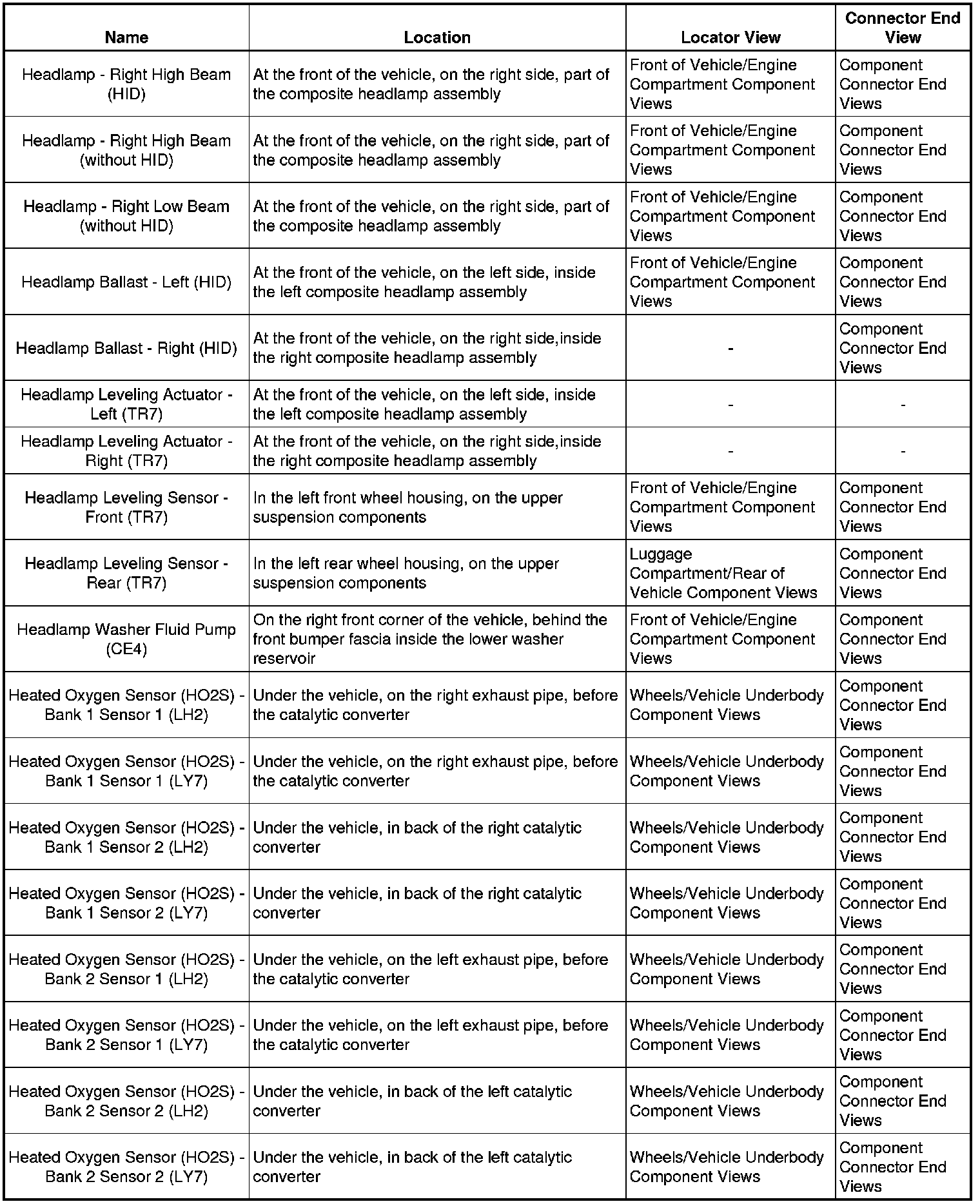 | Name | Location | Locator View | Connector End View |
|---|---|---|---|
| Headlamp - Right High Beam (HID) | At the front of the vehicle, on the right side, part of the composite headlamp assembly | Front of Vehicle/Engine Compartment Component Views | Component Connector End Views |
| Headlamp - Right High Beam (without HID) | At the front of the vehicle, on the right side, part of the composite headlamp assembly | Front of Vehicle/Engine Compartment Component Views | Component Connector End Views |
| Headlamp - Right Low Beam (without HID) | At the front of the vehicle, on the right side, part of the composite headlamp assembly | Front of Vehicle/Engine Compartment Component Views | Component Connector End Views |
| Headlamp Ballast - Left (HID) | At the front of the vehicle, on the left side, inside the left composite headlamp assembly | Front of Vehicle/Engine Compartment Component Views | Component Connector End Views |
| Headlamp Ballast - Right (HID) | At the front of the vehicle, on the right side,inside the right composite headlamp assembly | - | Component Connector End Views |
| Headlamp Leveling Actuator - Left (TR7) | At the front of the vehicle, on the left side, inside the left composite headlamp assembly | - | - |
| Headlamp Leveling Actuator - Right (TR7) | At the front of the vehicle, on the right side,inside the right composite headlamp assembly | - | - |
| Headlamp Leveling Sensor - Front (TR7) | In the left front wheel housing, on the upper suspension components | Front of Vehicle/Engine Compartment Component Views | Component Connector End Views |
| Headlamp Leveling Sensor - Rear (TR7) | In the left rear wheel housing, on the upper suspension components | Luggage Compartment/Rear of Vehicle Component Views | Component Connector End Views |
| Headlamp Washer Fluid Pump (CE4) | On the right front corner of the vehicle, behind the front bumper fascia inside the lower washer reservoir | Front of Vehicle/Engine Compartment Component Views | Component Connector End Views |
| Heated Oxygen Sensor (HO2S) - Bank 1 Sensor 1 (LH2) | Under the vehicle, on the right exhaust pipe, before the catalytic converter | Wheels/Vehicle Underbody Component Views | Component Connector End Views |
| Heated Oxygen Sensor (HO2S) - Bank 1 Sensor 1 (LY7) | Under the vehicle, on the right exhaust pipe, before the catalytic converter | Wheels/Vehicle Underbody Component Views | Component Connector End Views |
| Heated Oxygen Sensor (HO2S) - Bank 1 Sensor 2 (LH2) | Under the vehicle, in back of the right catalytic converter | Wheels/Vehicle Underbody Component Views | Component Connector End Views |
| Heated Oxygen Sensor (HO2S) - Bank 1 Sensor 2 (LY7) | Under the vehicle, in back of the right catalytic converter | Wheels/Vehicle Underbody Component Views | Component Connector End Views |
| Heated Oxygen Sensor (HO2S) - Bank 2 Sensor 1 (LH2) | Under the vehicle, on the left exhaust pipe, before the catalytic converter | Wheels/Vehicle Underbody Component Views | Component Connector End Views |
| Heated Oxygen Sensor (HO2S) - Bank 2 Sensor 1 (LY7) | Under the vehicle, on the left exhaust pipe, before the catalytic converter | Wheels/Vehicle Underbody Component Views | Component Connector End Views |
| Heated Oxygen Sensor (HO2S) - Bank 2 Sensor 2 (LH2) | Under the vehicle, in back of the left catalytic converter | Wheels/Vehicle Underbody Component Views | Component Connector End Views |
| Heated Oxygen Sensor (HO2S) - Bank 2 Sensor 2 (LY7) | Under the vehicle, in back of the left catalytic converter | Wheels/Vehicle Underbody Component Views | Component Connector End Views |